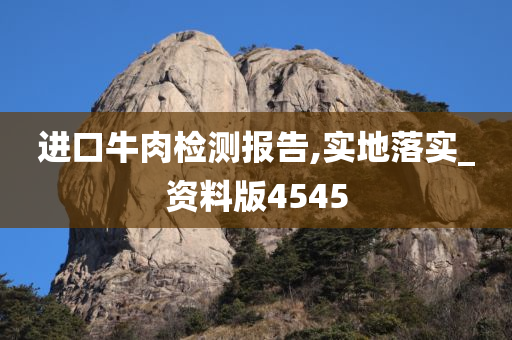 进口牛肉检测报告,实地落实_资料版4545